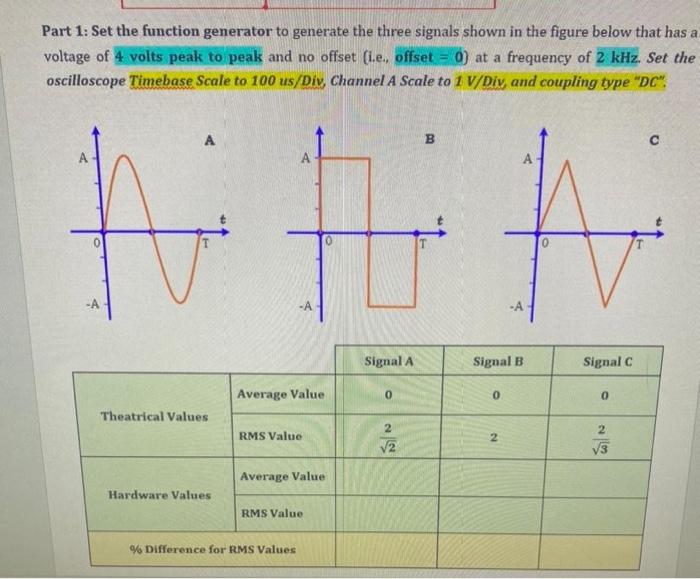 Part 1: Set the function generator to generate the three signals shown in the figure below that has a voltage of 4 volts peak to peak and no offset (i.e., offset = 0) at a frequency of 2 kHz. Set the oscilloscope Timebase Scale to 100 us/Div, Channel A Scale to 1 V/Div, and coupling type "DC".

A
A
0
T
t
-A

B
A
0
T
t
-A

C
A
0
T
t
-A

| | | Signal A | Signal B | Signal C |
|---|---|---|---|---|
| Theatrical Values | Average Value | 0 | 0 | 0 |
| | RMS Value | $\frac{2}{\sqrt{2}}$ | 2 | $\frac{2}{\sqrt{3}}$ |
| Hardware Values | Average Value | | | |
| | RMS Value | | | |
| % Difference for RMS Values | | | | |